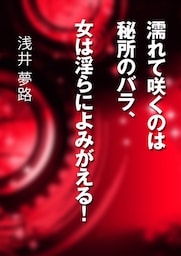 濡れて咲くのは
秘所のバラ、
女は淫らによみがえる！

浅井 夢路